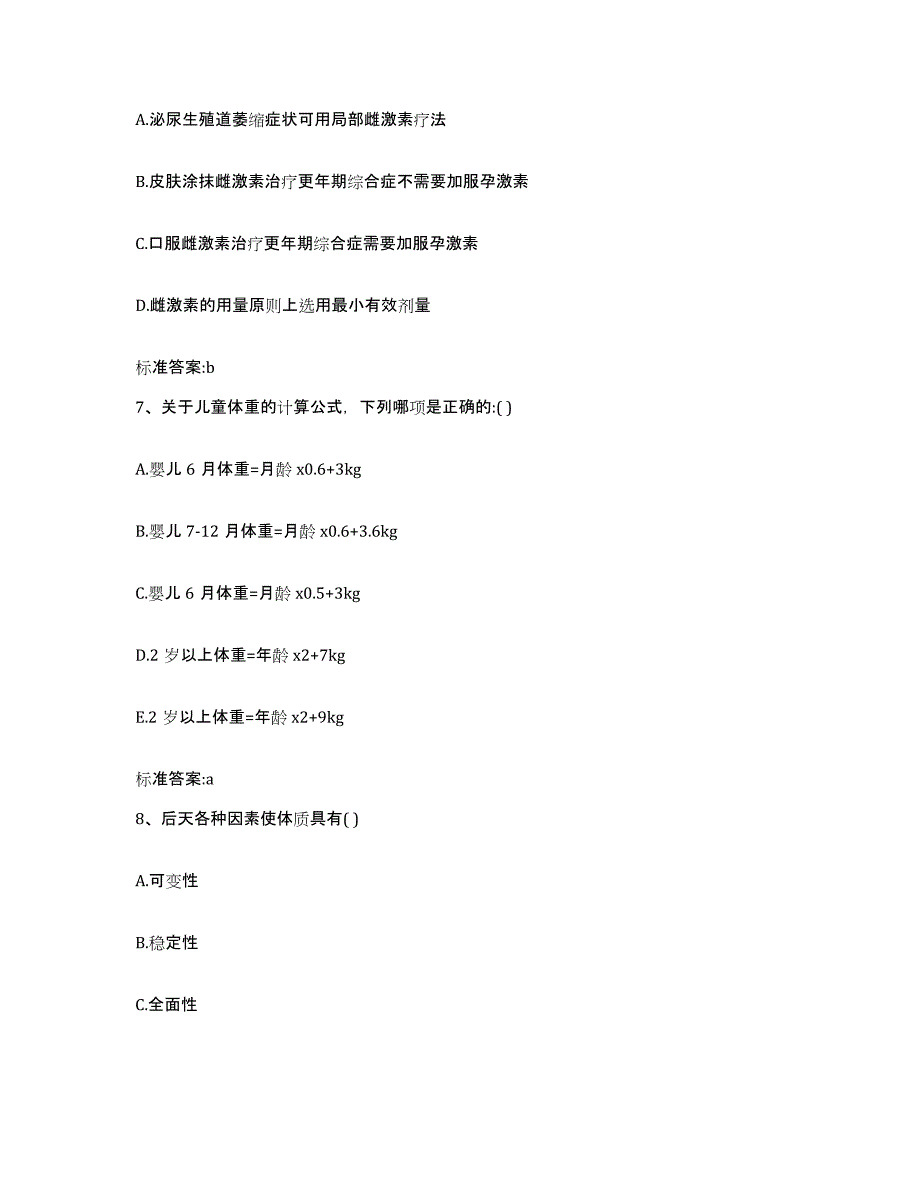 A.泌尿生殖道萎缩症状可用局部雌激素疗法

B.皮肤涂抹雌激素治疗更年期综合症不需要加服孕激素

C.口服雌激素治疗更年期综合症需要加服孕激素

D.雌激素的用量原则上选用最小有效剂量

标准答案:b

7、关于儿童体重的计算公式，下列哪项是正确的:( )

A.婴儿 6 月体重=月龄 x0.6+3kg

B.婴儿 7-12 月体重=月龄 x0.6+3.6kg

C.婴儿 6 月体重=月龄 x0.5+3kg

D.2 岁以上体重=年龄 x2+7kg

E.2 岁以上体重=年龄 x2+9kg

标准答案:a

8、后天各种因素使体质具有( )

A.可变性

B.稳定性

C.全面性